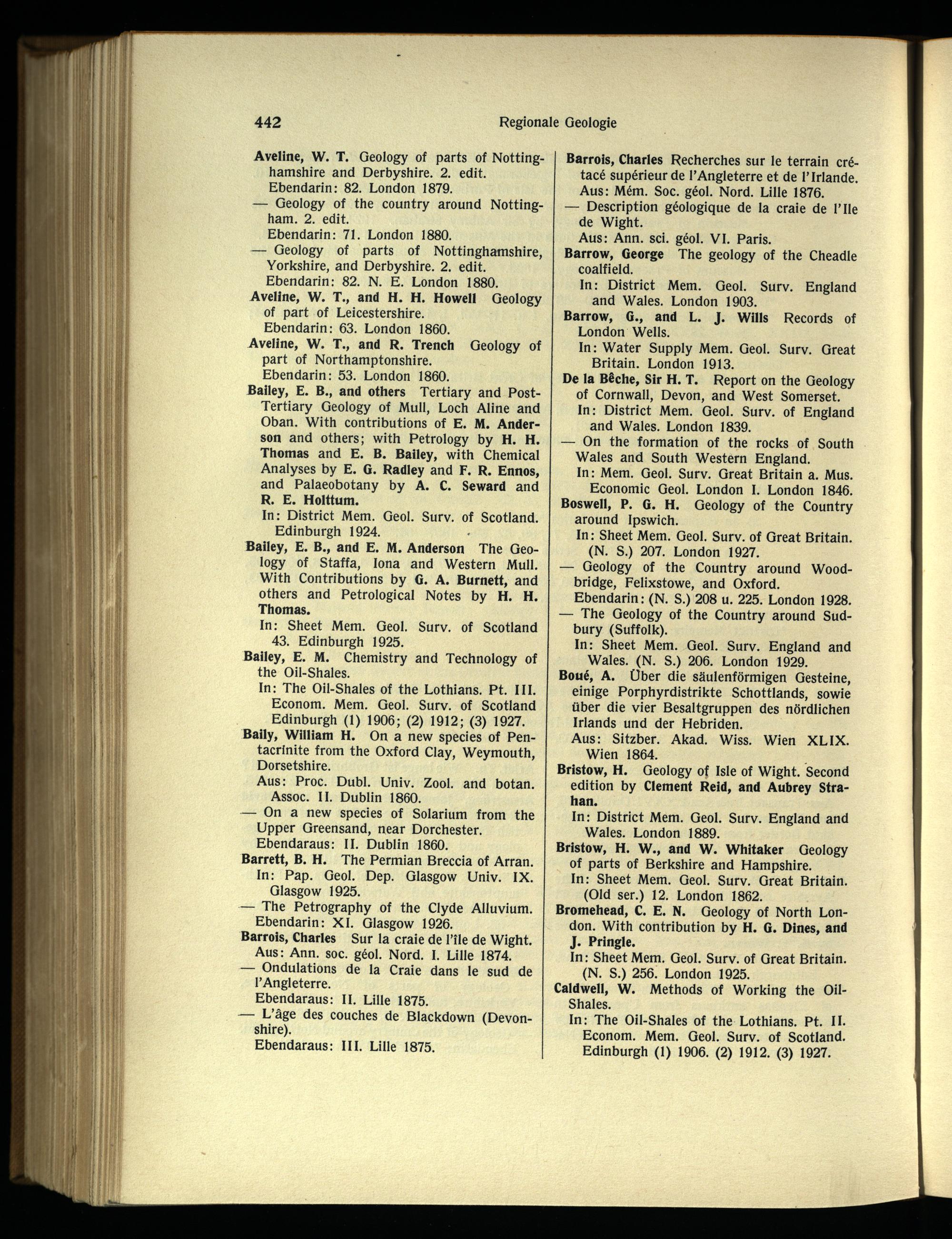 442 Regionale Geologie

Aveline, W. T. Geology of parts of Nottinghamshire and Derbyshire. 2. edit.
Ebendarin: 82. London 1879.
— Geology of the country around Nottingham. 2. edit.
Ebendarin: 71. London 1880.
— Geology of parts of Nottinghamshire, Yorkshire, and Derbyshire. 2. edit.
Ebendarin: 82. N. E. London 1880.
Aveline, W. T., and H. H. Howell Geology of part of Leicestershire.
Ebendarin: 63. London 1860.
Aveline, W. T., and R. Trench Geology of part of Northamptonshire.
Ebendarin: 53. London 1860.
Bailey, E. B., and others Tertiary and Post-Tertiary Geology of Mull, Loch Aline and Oban. With contributions of E. M. Anderson and others; with Petrology by H. H. Thomas and E. B. Bailey, with Chemical Analyses by E. G. Radley and F. R. Ennos, and Palaeobotany by A. C. Seward and R. E. Holttum.
In: District Mem. Geol. Surv. of Scotland. Edinburgh 1924.
Bailey, E. B., and E. M. Anderson The Geology of Staffa, Iona and Western Mull. With Contributions by G. A. Burnett, and others and Petrological Notes by H. H. Thomas.
In: Sheet Mem. Geol. Surv. of Scotland 43. Edinburgh 1925.
Bailey, E. M. Chemistry and Technology of the Oil-Shales.
In: The Oil-Shales of the Lothians. Pt. III. Econom. Mem. Geol. Surv. of Scotland Edinburgh (1) 1906; (2) 1912; (3) 1927.
Baily, William H. On a new species of Pentacrinite from the Oxford Clay, Weymouth, Dorsetshire.
Aus: Proc. Dubl. Univ. Zool. and botan. Assoc. II. Dublin 1860.
— On a new species of Solarium from the Upper Greensand, near Dorchester.
Ebendaraus: II. Dublin 1860.
Barrett, B. H. The Permian Breccia of Arran.
In: Pap. Geol. Dep. Glasgow Univ. IX. Glasgow 1925.
— The Petrography of the Clyde Alluvium.
Ebendarin: XI. Glasgow 1926.
Barrois, Charles Sur la craie de l'île de Wight.
Aus: Ann. soc. géol. Nord. I. Lille 1874.
— Ondulations de la Craie dans le sud de l'Angleterre.
Ebendaraus: II. Lille 1875.
— L'âge des couches de Blackdown (Devonshire).
Ebendaraus: III. Lille 1875.

Barrois, Charles Recherches sur le terrain crétacé supérieur de l'Angleterre et de l'Irlande.
Aus: Mém. Soc. géol. Nord. Lille 1876.
— Description géologique de la craie de l'Ile de Wight.
Aus: Ann. sci. géol. VI. Paris.
Barrow, George The geology of the Cheadle coalfield.
In: District Mem. Geol. Surv. England and Wales. London 1903.
Barrow, G., and L. J. Wills Records of London Wells.
In: Water Supply Mem. Geol. Surv. Great Britain. London 1913.
De la Bêche, Sir H. T. Report on the Geology of Cornwall, Devon, and West Somerset.
In: District Mem. Geol. Surv. of England and Wales. London 1839.
— On the formation of the rocks of South Wales and South Western England.
In: Mem. Geol. Surv. Great Britain a. Mus. Economic Geol. London I. London 1846.
Boswell, P. G. H. Geology of the Country around Ipswich.
In: Sheet Mem. Geol. Surv. of Great Britain. (N. S.) 207. London 1927.
— Geology of the Country around Woodbridge, Felixstowe, and Oxford.
Ebendarin: (N. S.) 208 u. 225. London 1928.
— The Geology of the Country around Sudbury (Suffolk).
In: Sheet Mem. Geol. Surv. England and Wales. (N. S.) 206. London 1929.
Boué, A. Über die säulenförmigen Gesteine, einige Porphyrdistrikte Schottlands, sowie über die vier Besaltgruppen des nördlichen Irlands und der Hebriden.
Aus: Sitzber. Akad. Wiss. Wien XLIX. Wien 1864.
Bristow, H. Geology of Isle of Wight. Second edition by Clement Reid, and Aubrey Strahan.
In: District Mem. Geol. Surv. England and Wales. London 1889.
Bristow, H. W., and W. Whitaker Geology of parts of Berkshire and Hampshire.
In: Sheet Mem. Geol. Surv. Great Britain. (Old ser.) 12. London 1862.
Bromehead, C. E. N. Geology of North London. With contribution by H. G. Dines, and J. Pringle.
In: Sheet Mem. Geol. Surv. of Great Britain. (N. S.) 256. London 1925.
Caldwell, W. Methods of Working the Oil-Shales.
In: The Oil-Shales of the Lothians. Pt. II. Econom. Mem. Geol. Surv. of Scotland. Edinburgh (1) 1906. (2) 1912. (3) 1927.